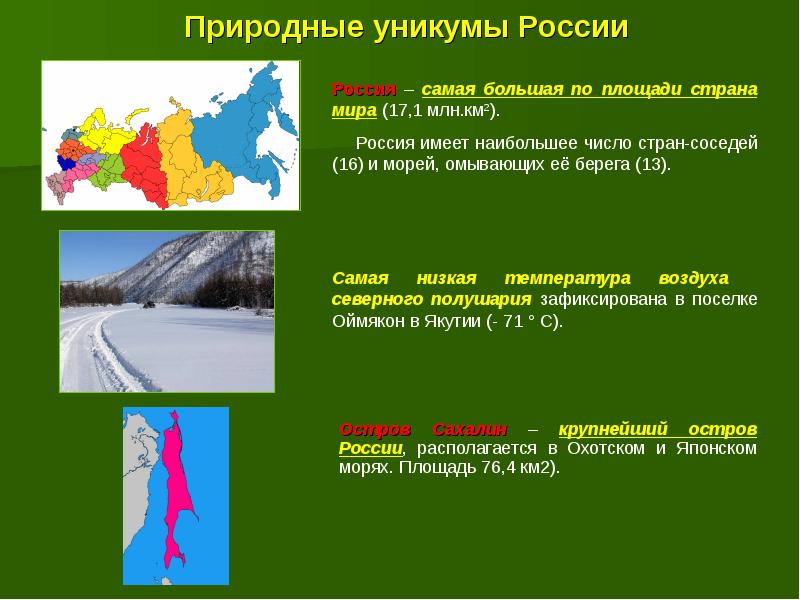 Природные уникумы России

Россия – самая большая по площади страна мира (17,1 млн.км²).

Россия имеет наибольшее число стран-соседей (16) и морей, омывающих её берега (13).

Самая низкая температура воздуха северного полушария зафиксирована в поселке Оймякон в Якутии (- 71 ° С).

Остров Сахалин – крупнейший остров России, располагается в Охотском и Японском морях. Площадь 76,4 км2).